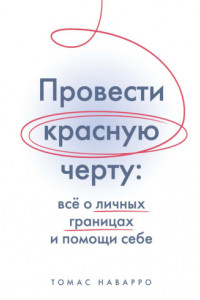 Провести красную черту:

всё о личных границах и помощи себе

ТОМАС НАВАРРО